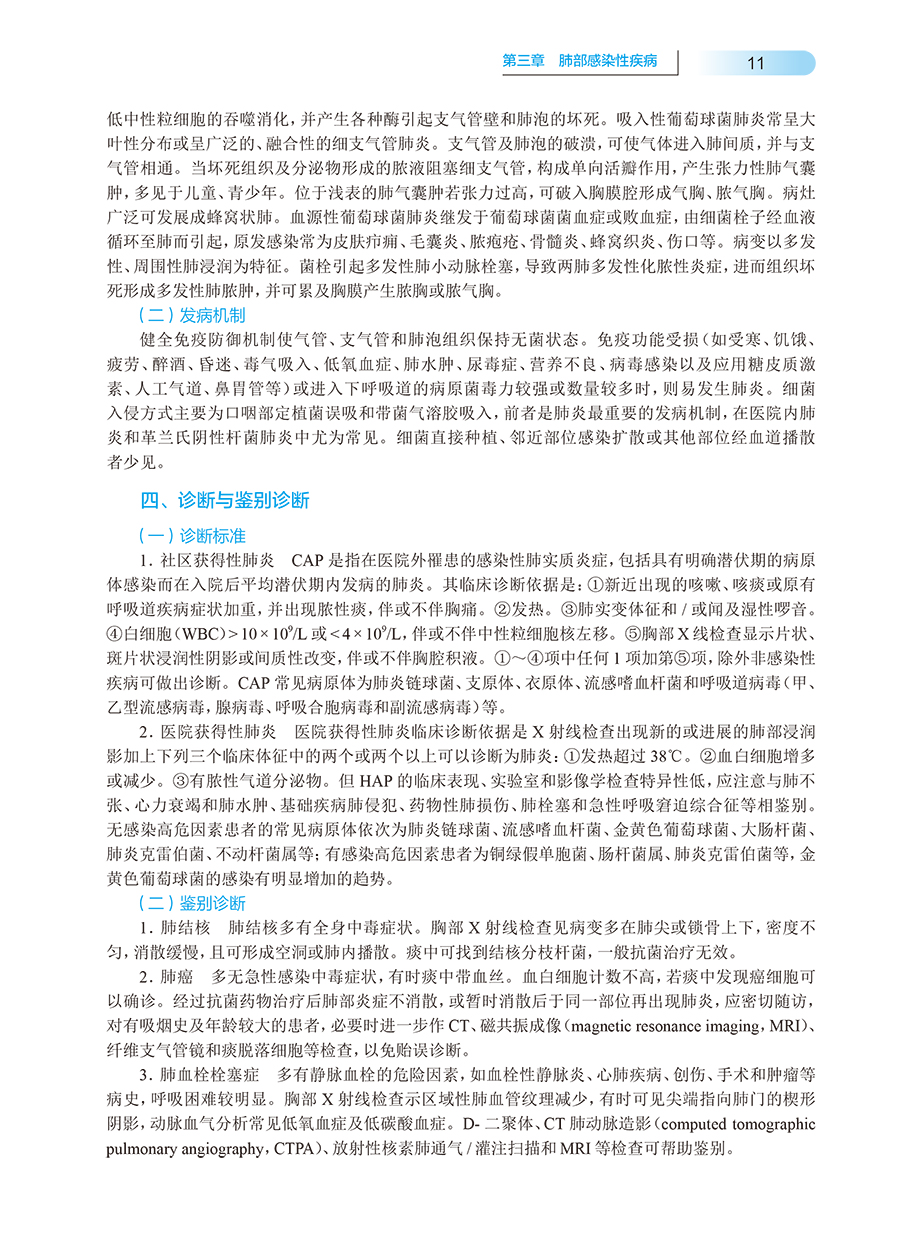 第三章　肺部感染性疾病

11

低中性粒细胞的吞噬消化，并产生各种酶引起支气管壁和肺泡的坏死。吸入性葡萄球菌肺炎常呈大叶性分布或呈广泛的、融合性的细支气管肺炎。支气管及肺泡的破溃，可使气体进入肺间质，并与支气管相通。当坏死组织及分泌物形成的脓液阻塞细支气管，构成单向活瓣作用，产生张力性肺气囊肿，多见于儿童、青少年。位于浅表的肺气囊肿若张力过高，可破入胸膜腔形成气胸、脓气胸。病灶广泛可发展成蜂窝状肺。血源性葡萄球菌肺炎继发于葡萄球菌菌血症或败血症，由细菌栓子经血液循环至肺而引起，原发感染常为皮肤疖痈、毛囊炎、脓疱疮、骨髓炎、蜂窝织炎、伤口等。病变以多发性、周围性肺浸润为特征。菌栓引起多发性肺小动脉栓塞，导致两肺多发性化脓性炎症，进而组织坏死形成多发性肺脓肿，并可累及胸膜产生脓胸或脓气胸。

（二）发病机制

健全免疫防御机制使气管、支气管和肺泡组织保持无菌状态。免疫功能受损（如受寒、饥饿、疲劳、醉酒、昏迷、毒气吸入、低氧血症、肺水肿、尿毒症、营养不良、病毒感染以及应用糖皮质激素、人工气道、鼻胃管等）或进入下呼吸道的病原菌毒力较强或数量较多时，则易发生肺炎。细菌入侵方式主要为口咽部定植菌误吸和带菌气溶胶吸入，前者是肺炎最重要的发病机制，在医院内肺炎和革兰氏阴性杆菌肺炎中尤为常见。细菌直接种植、邻近部位感染扩散或其他部位经血道播散者少见。

四、诊断与鉴别诊断

（一）诊断标准

1. 社区获得性肺炎　CAP 是指在医院外罹患的感染性肺实质炎症，包括具有明确潜伏期的病原体感染而在入院后平均潜伏期内发病的肺炎。其临床诊断依据是：①新近出现的咳嗽、咳痰或原有呼吸道疾病症状加重，并出现脓性痰，伴或不伴胸痛。②发热。③肺实变体征和 / 或闻及湿性啰音。④白细胞（WBC）$>10\times10^9$/L 或 $<4\times10^9$/L，伴或不伴中性粒细胞核左移。⑤胸部 X 线检查显示片状、斑片状浸润性阴影或间质性改变，伴或不伴胸腔积液。①～④项中任何 1 项加第⑤项，除外非感染性疾病可做出诊断。CAP 常见病原体为肺炎链球菌、支原体、衣原体、流感嗜血杆菌和呼吸道病毒（甲、乙型流感病毒，腺病毒、呼吸合胞病毒和副流感病毒）等。

2. 医院获得性肺炎　医院获得性肺炎临床诊断依据是 X 射线检查出现新的或进展的肺部浸润影加上下列三个临床体征中的两个或两个以上可以诊断为肺炎：①发热超过 38℃。②血白细胞增多或减少。③有脓性气道分泌物。但 HAP 的临床表现、实验室和影像学检查特异性低，应注意与肺不张、心力衰竭和肺水肿、基础疾病肺侵犯、药物性肺损伤、肺栓塞和急性呼吸窘迫综合征等相鉴别。无感染高危因素患者的常见病原体依次为肺炎链球菌、流感嗜血杆菌、金黄色葡萄球菌、大肠杆菌、肺炎克雷伯菌、不动杆菌属等；有感染高危因素患者为铜绿假单胞菌、肠杆菌属、肺炎克雷伯菌等，金黄色葡萄球菌的感染有明显增加的趋势。

（二）鉴别诊断

1. 肺结核　肺结核多有全身中毒症状。胸部 X 射线检查见病变多在肺尖或锁骨上下，密度不匀，消散缓慢，且可形成空洞或肺内播散。痰中可找到结核分枝杆菌，一般抗菌治疗无效。

2. 肺癌　多无急性感染中毒症状，有时痰中带血丝。血白细胞计数不高，若痰中发现癌细胞可以确诊。经过抗菌药物治疗后肺部炎症不消散，或暂时消散后于同一部位再出现肺炎，应密切随访，对有吸烟史及年龄较大的患者，必要时进一步作 CT、磁共振成像（magnetic resonance imaging，MRI）、纤维支气管镜和痰脱落细胞等检查，以免贻误诊断。

3. 肺血栓栓塞症　多有静脉血栓的危险因素，如血栓性静脉炎、心肺疾病、创伤、手术和肿瘤等病史，呼吸困难较明显。胸部 X 射线检查示区域性肺血管纹理减少，有时可见尖端指向肺门的楔形阴影，动脉血气分析常见低氧血症及低碳酸血症。D- 二聚体、CT 肺动脉造影（computed tomographic pulmonary angiography，CTPA）、放射性核素肺通气 / 灌注扫描和 MRI 等检查可帮助鉴别。